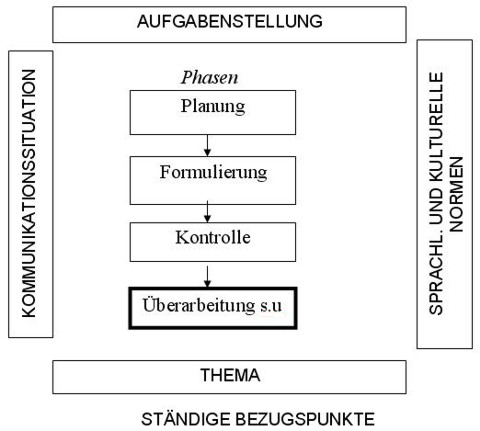 AUFGABENSTELLUNG

KOMMUNIKATIONSSITUATION

Phasen

Planung

Formulierung

Kontrolle

Überarbeitung s.u

SPRACHL. UND KULTURELLE NORMEN

THEMA

STÄNDIGE BEZUGSPUNKTE